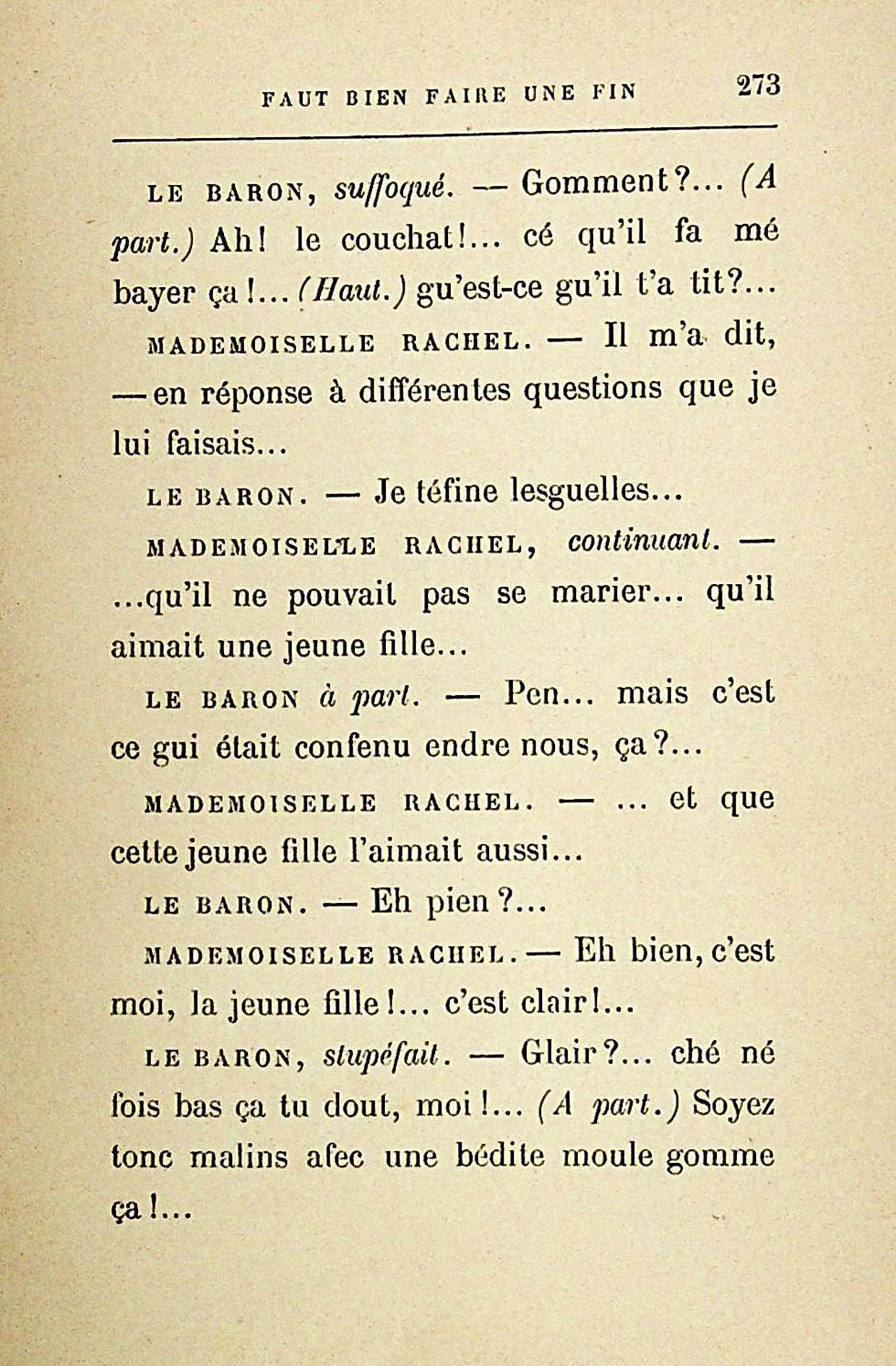 FAUT BIEN FAIRE UNE FIN 273

LE BARON, suffoqué. — Gomment?... (A part.) Ah! le couchat!... cé qu'il fa mé bayer ça!... (Haut.) gu'est-ce gu'il t'a tit?...

MADEMOISELLE RACHEL. — Il m'a dit, — en réponse à différentes questions que je lui faisais...

LE BARON. — Je téfine lesguelles...

MADEMOISELLE RACHEL, continuant. — ...qu'il ne pouvait pas se marier... qu'il aimait une jeune fille...

LE BARON à part. — Pen... mais c'est ce gui était confenu endre nous, ça?...

MADEMOISELLE RACHEL. — ... et que cette jeune fille l'aimait aussi...

LE BARON. — Eh pien?...

MADEMOISELLE RACHEL. — Eh bien, c'est moi, la jeune fille!... c'est clair!...

LE BARON, stupéfait. — Glair?... ché né fois bas ça tu dout, moi!... (A part.) Soyez tonc malins afec une bédite moule gomme ça!...